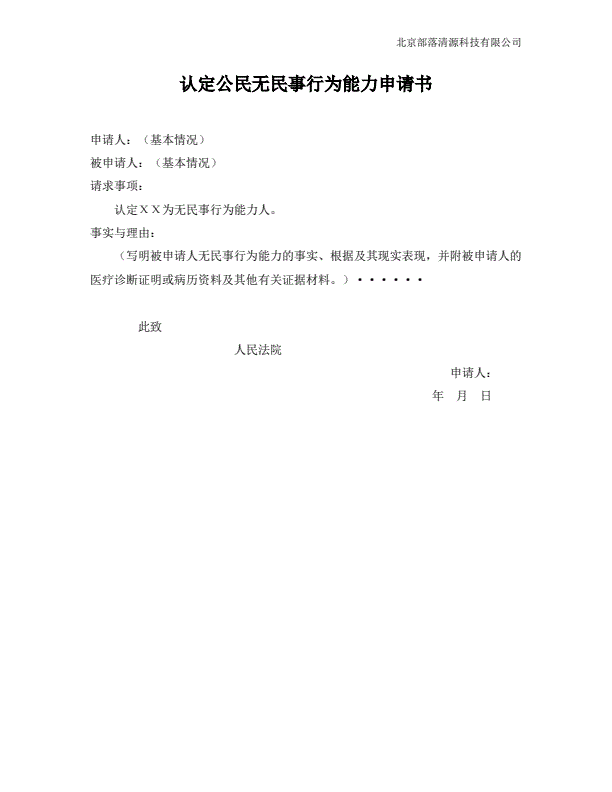 北京部落清源科技有限公司

认定公民无民事行为能力申请书

申请人：（基本情况）

被申请人：（基本情况）

请求事项：

认定ＸＸ为无民事行为能力人。

事实与理由：

（写明被申请人无民事行为能力的事实、根据及其现实表现，并附被申请人的医疗诊断证明或病历资料及其他有关证据材料。）••••••

此致

人民法院

申请人：

年 月 日